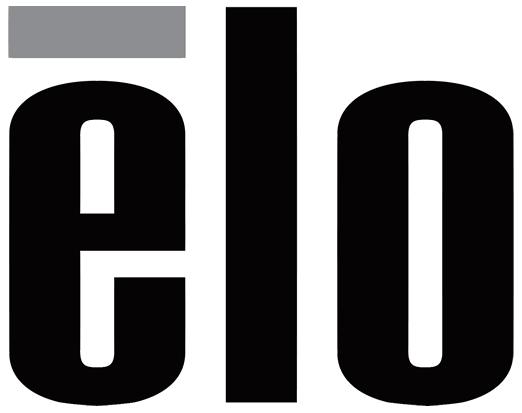 ēlo